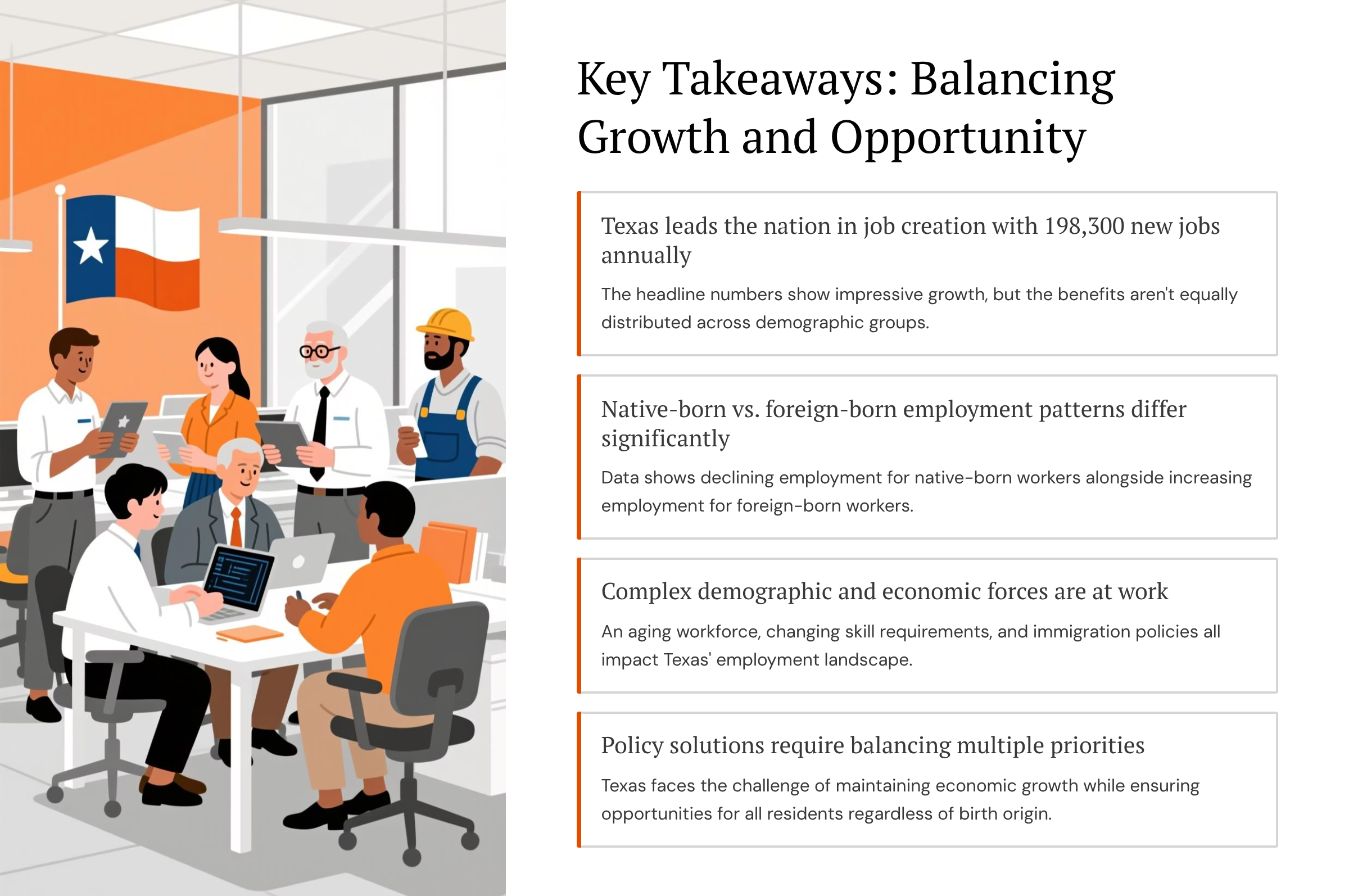 Key Takeaways: Balancing Growth and Opportunity

Texas leads the nation in job creation with 198,300 new jobs annually

The headline numbers show impressive growth, but the benefits aren't equally distributed across demographic groups.

Native-born vs. foreign-born employment patterns differ significantly

Data shows declining employment for native-born workers alongside increasing employment for foreign-born workers.

Complex demographic and economic forces are at work

An aging workforce, changing skill requirements, and immigration policies all impact Texas' employment landscape.

Policy solutions require balancing multiple priorities

Texas faces the challenge of maintaining economic growth while ensuring opportunities for all residents regardless of birth origin.